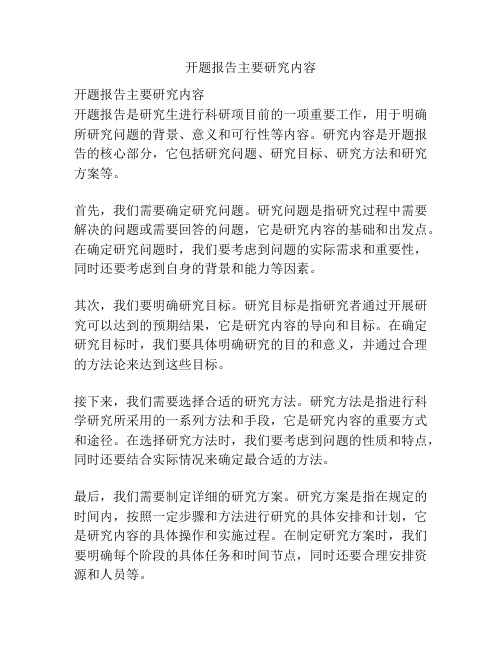 开题报告主要研究内容

开题报告主要研究内容
开题报告是研究生进行科研项目前的一项重要工作，用于明确所研究问题的背景、意义和可行性等内容。研究内容是开题报告的核心部分，它包括研究问题、研究目标、研究方法和研究方案等。

首先，我们需要确定研究问题。研究问题是指研究过程中需要解决的问题或需要回答的问题，它是研究内容的基础和出发点。在确定研究问题时，我们要考虑到问题的实际需求和重要性，同时还要考虑到自身的背景和能力等因素。

其次，我们要明确研究目标。研究目标是指研究者通过开展研究可以达到的预期结果，它是研究内容的导向和目标。在确定研究目标时，我们要具体明确研究的目的和意义，并通过合理的方法论来达到这些目标。

接下来，我们需要选择合适的研究方法。研究方法是指进行科学研究所采用的一系列方法和手段，它是研究内容的重要方式和途径。在选择研究方法时，我们要考虑到问题的性质和特点，同时还要结合实际情况来确定最合适的方法。

最后，我们需要制定详细的研究方案。研究方案是指在规定的时间内，按照一定步骤和方法进行研究的具体安排和计划，它是研究内容的具体操作和实施过程。在制定研究方案时，我们要明确每个阶段的具体任务和时间节点，同时还要合理安排资源和人员等。